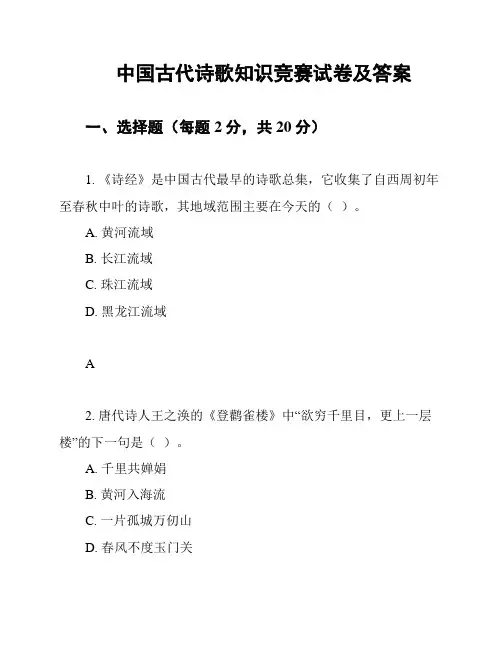 中国古代诗歌知识竞赛试卷及答案

一、选择题（每题 2 分，共 20 分）

1. 《诗经》是中国古代最早的诗歌总集，它收集了自西周初年至春秋中叶的诗歌，其地域范围主要在今天的（ ）。

A. 黄河流域

B. 长江流域

C. 珠江流域

D. 黑龙江流域

A

2. 唐代诗人王之涣的《登鹳雀楼》中“欲穷千里目，更上一层楼”的下一句是（ ）。

A. 千里共婵娟

B. 黄河入海流

C. 一片孤城万仞山

D. 春风不度玉门关